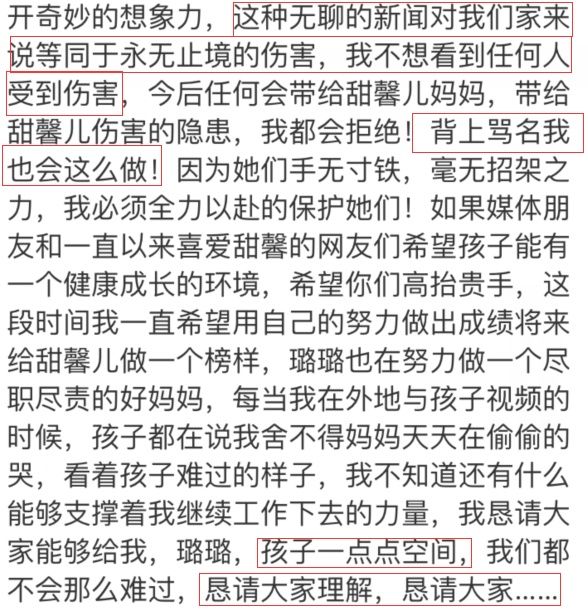 开奇妙的想象力，这种无聊的新闻对我们家来说等同于永无止境的伤害，我不想看到任何人受到伤害，今后任何会带给甜馨儿妈妈，带给甜馨儿伤害的隐患，我都会拒绝！背上骂名我也会这么做！因为她们手无寸铁，毫无招架之力，我必须全力以赴的保护她们！如果媒体朋友和一直以来喜爱甜馨的网友们希望孩子能有一个健康成长的环境，希望你们高抬贵手，这段时间我一直希望用自己的努力做出成绩将来给甜馨儿做一个榜样，璐璐也在努力做一个尽职尽责的好妈妈，每当我在外地与孩子视频的时候，孩子都在说我舍不得妈妈天天在偷偷的哭，看着孩子难过的样子，我不知道还有什么能够支撑着我继续工作下去的力量，我恳请大家能够给我，璐璐，孩子一点点空间，我们都不会那么难过，恳请大家理解，恳请大家……